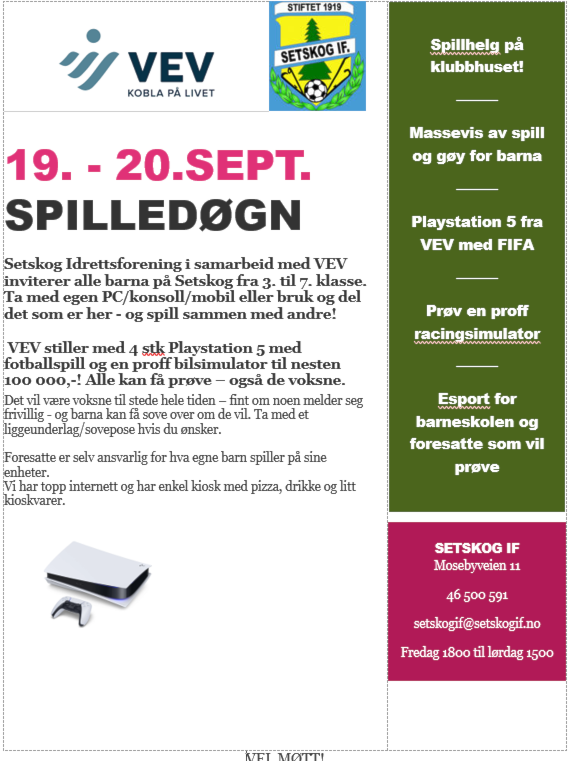 VEV
KOBLA PÅ LIVET

STIFTET 1919
SETSKOG IF.

19. - 20.SEPT.
SPILLEDØGN

Setskog Idrettsforening i samarbeid med VEV inviterer alle barna på Setskog fra 3. til 7. klasse. Ta med egen PC/konsoll/mobil eller bruk og del det som er her - og spill sammen med andre!

VEV stiller med 4 stk Playstation 5 med fotballspill og en proff bilsimulator til nesten 100 000,-! Alle kan få prøve – også de voksne.

Det vil være voksne til stede hele tiden – fint om noen melder seg frivillig - og barna kan få sove over om de vil. Ta med et liggeunderlag/sovepose hvis du ønsker.

Foresatte er selv ansvarlig for hva egne barn spiller på sine enheter.
Vi har topp internett og har enkel kiosk med pizza, drikke og litt kioskvarer.

Spillhelg på klubbhuset!

Massevis av spill og gøy for barna

Playstation 5 fra VEV med FIFA

Prøv en proff racingsimulator

Esport for barneskolen og foresatte som vil prøve

SETSKOG IF
Mosebyveien 11

46 500 591

setskogif@setskogif.no

Fredag 1800 til lørdag 1500

VEL MØTT!